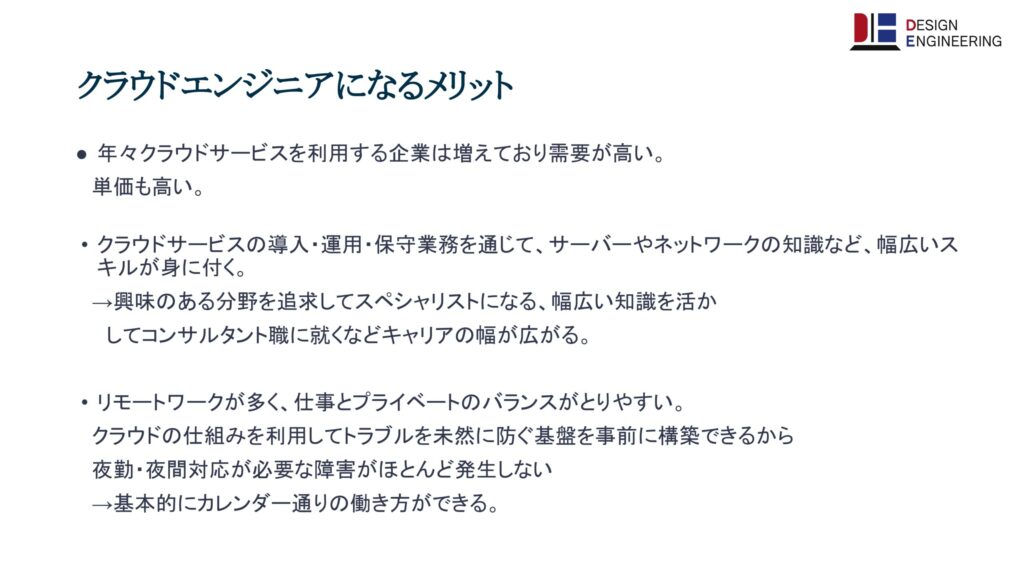 DESIGN
ENGINEERING

クラウドエンジニアになるメリット

• 年々クラウドサービスを利用する企業は増えており需要が高い。
単価も高い。

• クラウドサービスの導入・運用・保守業務を通じて、サーバーやネットワークの知識など、幅広いスキルが身に付く。
→興味のある分野を追求してスペシャリストになる、幅広い知識を活かしてコンサルタント職に就くなどキャリアの幅が広がる。

• リモートワークが多く、仕事とプライベートのバランスがとりやすい。
クラウドの仕組みを利用してトラブルを未然に防ぐ基盤を事前に構築できるから
夜勤・夜間対応が必要な障害がほとんど発生しない
→基本的にカレンダー通りの働き方ができる。